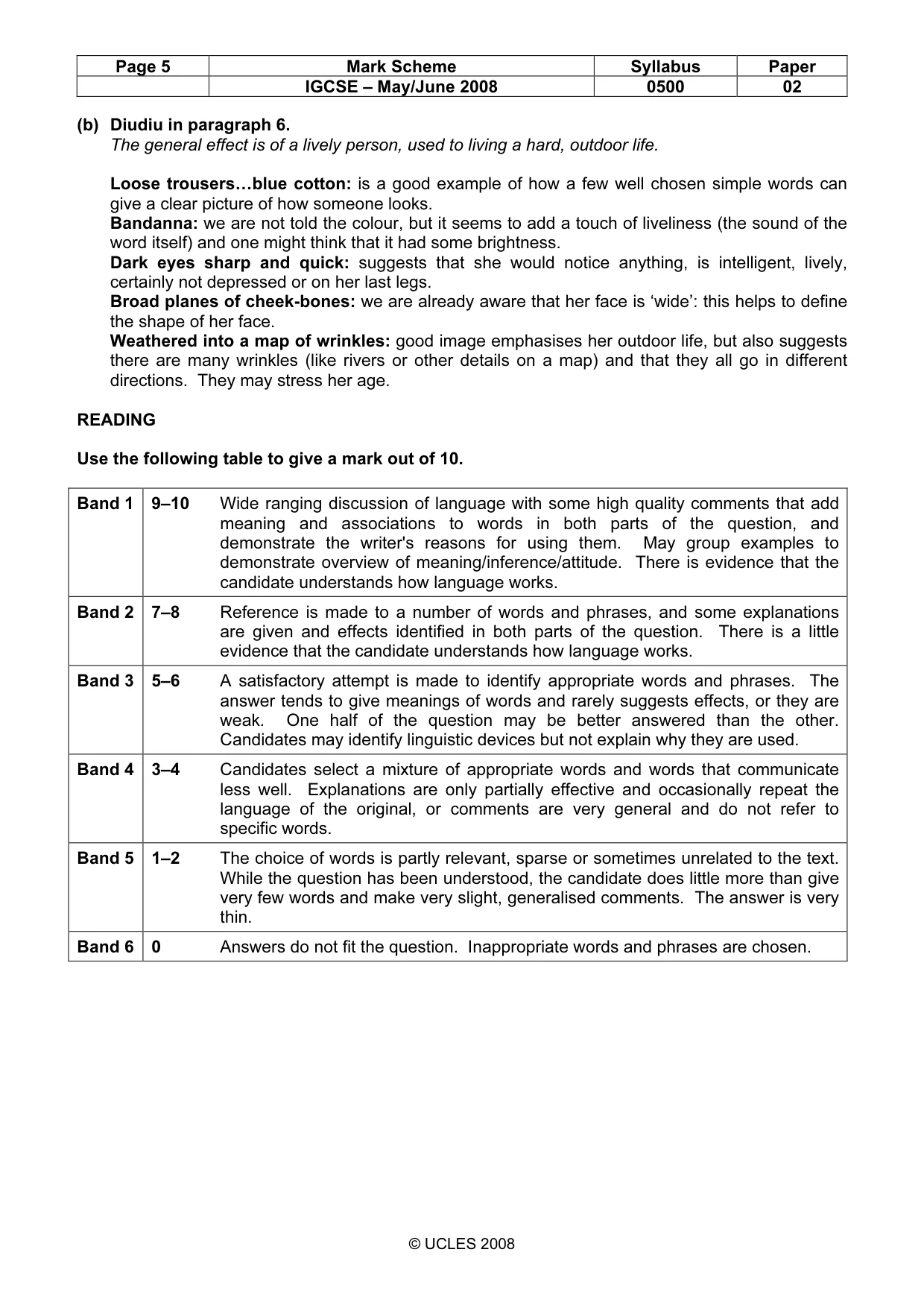 | Page 5 | Mark Scheme | Syllabus | Paper |
|---|---|---|---|
| | IGCSE – May/June 2008 | 0500 | 02 |

(b) Diudiu in paragraph 6.
The general effect is of a lively person, used to living a hard, outdoor life.

Loose trousers…blue cotton: is a good example of how a few well chosen simple words can give a clear picture of how someone looks.
Bandanna: we are not told the colour, but it seems to add a touch of liveliness (the sound of the word itself) and one might think that it had some brightness.
Dark eyes sharp and quick: suggests that she would notice anything, is intelligent, lively, certainly not depressed or on her last legs.
Broad planes of cheek-bones: we are already aware that her face is 'wide': this helps to define the shape of her face.
Weathered into a map of wrinkles: good image emphasises her outdoor life, but also suggests there are many wrinkles (like rivers or other details on a map) and that they all go in different directions. They may stress her age.

READING

Use the following table to give a mark out of 10.

| Band 1 | 9–10 | Wide ranging discussion of language with some high quality comments that add meaning and associations to words in both parts of the question, and demonstrate the writer's reasons for using them. May group examples to demonstrate overview of meaning/inference/attitude. There is evidence that the candidate understands how language works. |
|---|---|---|
| Band 2 | 7–8 | Reference is made to a number of words and phrases, and some explanations are given and effects identified in both parts of the question. There is a little evidence that the candidate understands how language works. |
| Band 3 | 5–6 | A satisfactory attempt is made to identify appropriate words and phrases. The answer tends to give meanings of words and rarely suggests effects, or they are weak. One half of the question may be better answered than the other. Candidates may identify linguistic devices but not explain why they are used. |
| Band 4 | 3–4 | Candidates select a mixture of appropriate words and words that communicate less well. Explanations are only partially effective and occasionally repeat the language of the original, or comments are very general and do not refer to specific words. |
| Band 5 | 1–2 | The choice of words is partly relevant, sparse or sometimes unrelated to the text. While the question has been understood, the candidate does little more than give very few words and make very slight, generalised comments. The answer is very thin. |
| Band 6 | 0 | Answers do not fit the question. Inappropriate words and phrases are chosen. |

© UCLES 2008